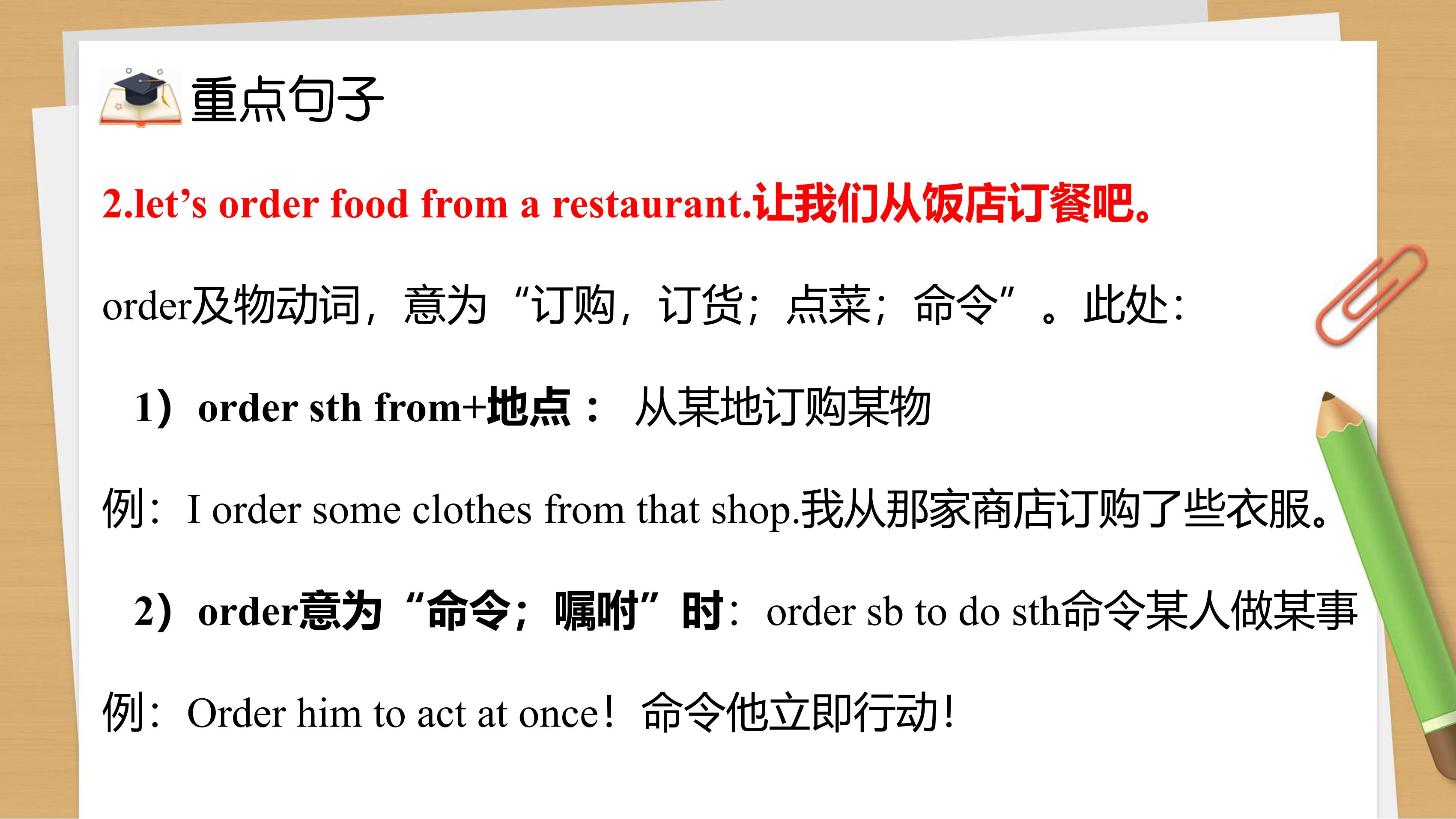 重点句子

2.let's order food from a restaurant.让我们从饭店订餐吧。

order及物动词，意为“订购，订货；点菜；命令”。此处：

1）order sth from+地点： 从某地订购某物

例：I order some clothes from that shop.我从那家商店订购了些衣服。

2）order意为“命令；嘱咐”时：order sb to do sth命令某人做某事

例：Order him to act at once！命令他立即行动！